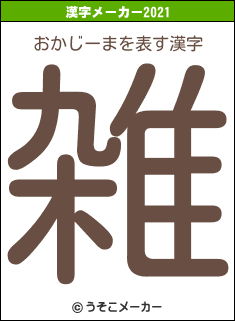 漢字メーカー2021

おかじーまを表す漢字

雑

© うそこメーカー